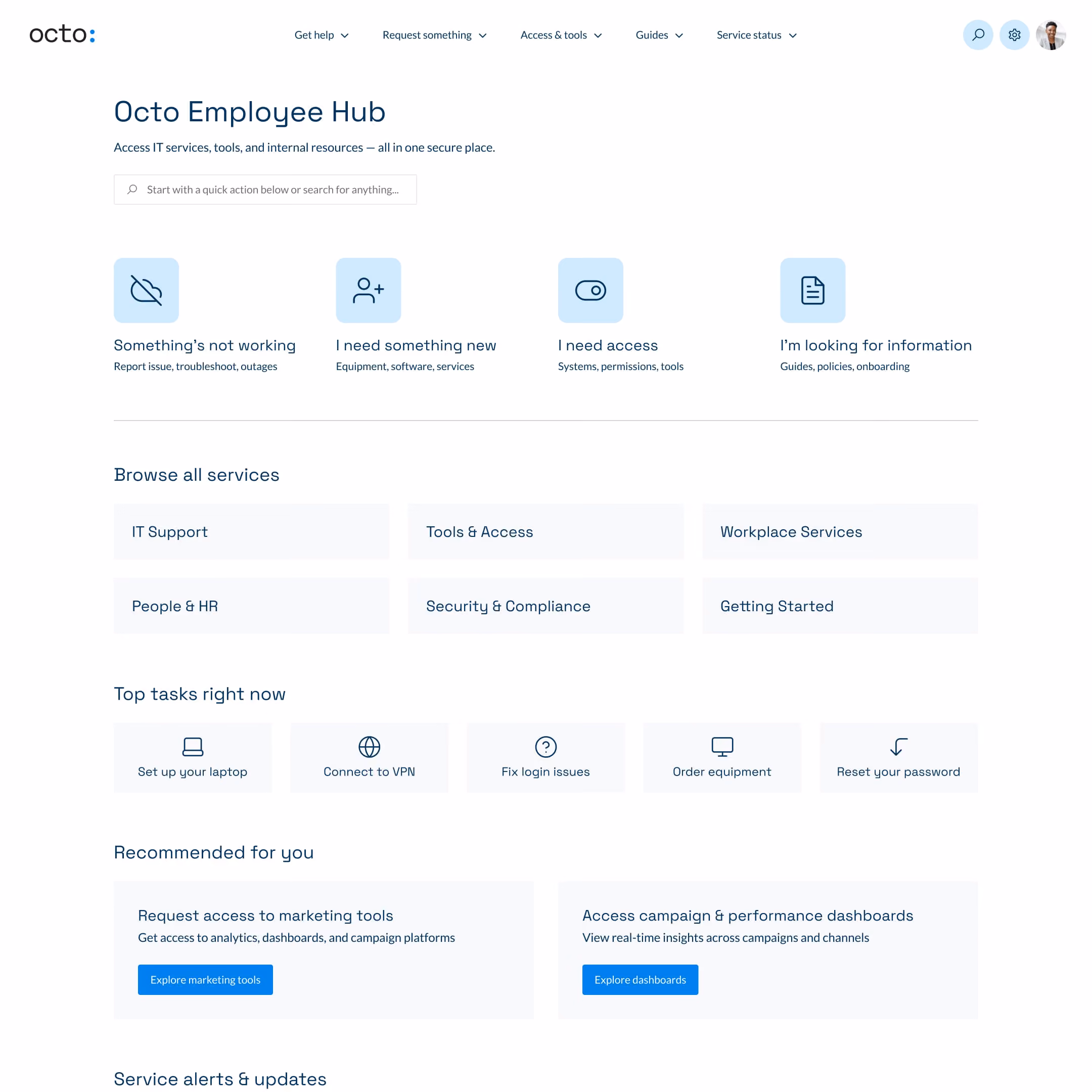 octo:

Get help Request something Access & tools Guides Service status

Octo Employee Hub

Access IT services, tools, and internal resources — all in one secure place.

Start with a quick action below or search for anything...

Something's not working
Report issue, troubleshoot, outages

I need something new
Equipment, software, services

I need access
Systems, permissions, tools

I'm looking for information
Guides, policies, onboarding

Browse all services

IT Support

Tools & Access

Workplace Services

People & HR

Security & Compliance

Getting Started

Top tasks right now

Set up your laptop

Connect to VPN

Fix login issues

Order equipment

Reset your password

Recommended for you

Request access to marketing tools
Get access to analytics, dashboards, and campaign platforms

Explore marketing tools

Access campaign & performance dashboards
View real-time insights across campaigns and channels

Explore dashboards

Service alerts & updates